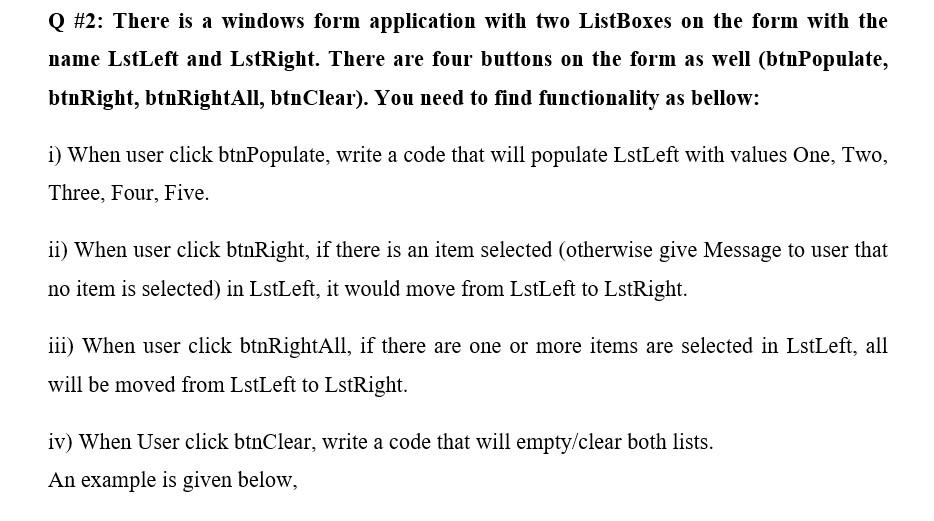 Q #2: There is a windows form application with two ListBoxes on the form with the name LstLeft and LstRight. There are four buttons on the form as well (btnPopulate, btnRight, btnRightAll, btnClear). You need to find functionality as bellow:

i) When user click btnPopulate, write a code that will populate LstLeft with values One, Two, Three, Four, Five.

ii) When user click btnRight, if there is an item selected (otherwise give Message to user that no item is selected) in LstLeft, it would move from LstLeft to LstRight.

iii) When user click btnRightAll, if there are one or more items are selected in LstLeft, all will be moved from LstLeft to LstRight.

iv) When User click btnClear, write a code that will empty/clear both lists.
An example is given below,